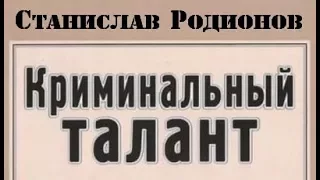 Станислав Родионов

Криминальный талант